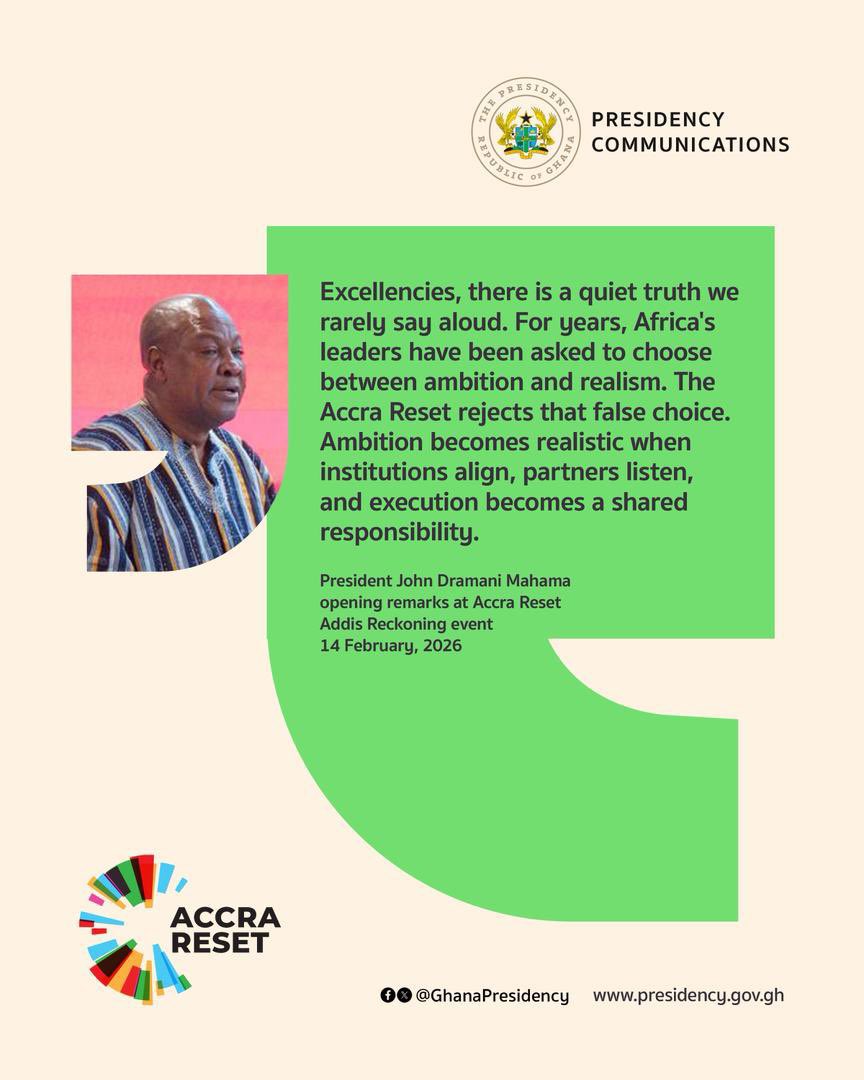 THE PRESIDENCY
REPUBLIC OF GHANA

PRESIDENCY COMMUNICATIONS

Excellencies, there is a quiet truth we rarely say aloud. For years, Africa's leaders have been asked to choose between ambition and realism. The Accra Reset rejects that false choice. Ambition becomes realistic when institutions align, partners listen, and execution becomes a shared responsibility.

President John Dramani Mahama
opening remarks at Accra Reset
Addis Reckoning event
14 February, 2026

ACCRA RESET

@GhanaPresidency www.presidency.gov.gh